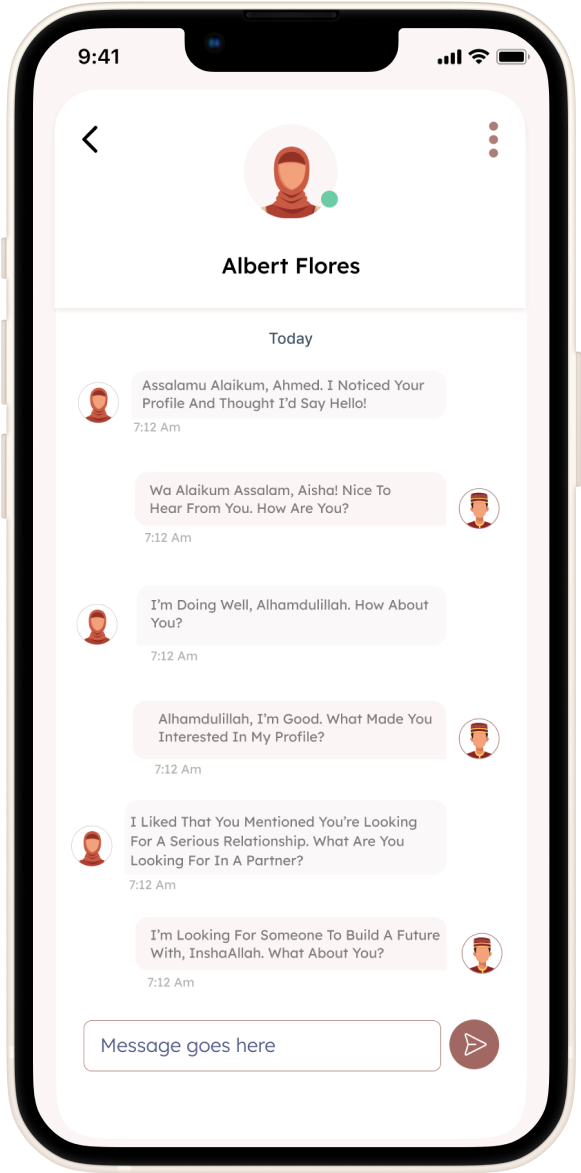 9:41

Albert Flores

Today

Assalamu Alaikum, Ahmed. I Noticed Your Profile And Thought I'd Say Hello!
7:12 Am

Wa Alaikum Assalam, Aisha! Nice To Hear From You. How Are You?
7:12 Am

I'm Doing Well, Alhamdulillah. How About You?
7:12 Am

Alhamdulillah, I'm Good. What Made You Interested In My Profile?
7:12 Am

I Liked That You Mentioned You're Looking For A Serious Relationship. What Are You Looking For In A Partner?
7:12 Am

I'm Looking For Someone To Build A Future With, InshaAllah. What About You?
7:12 Am

Message goes here